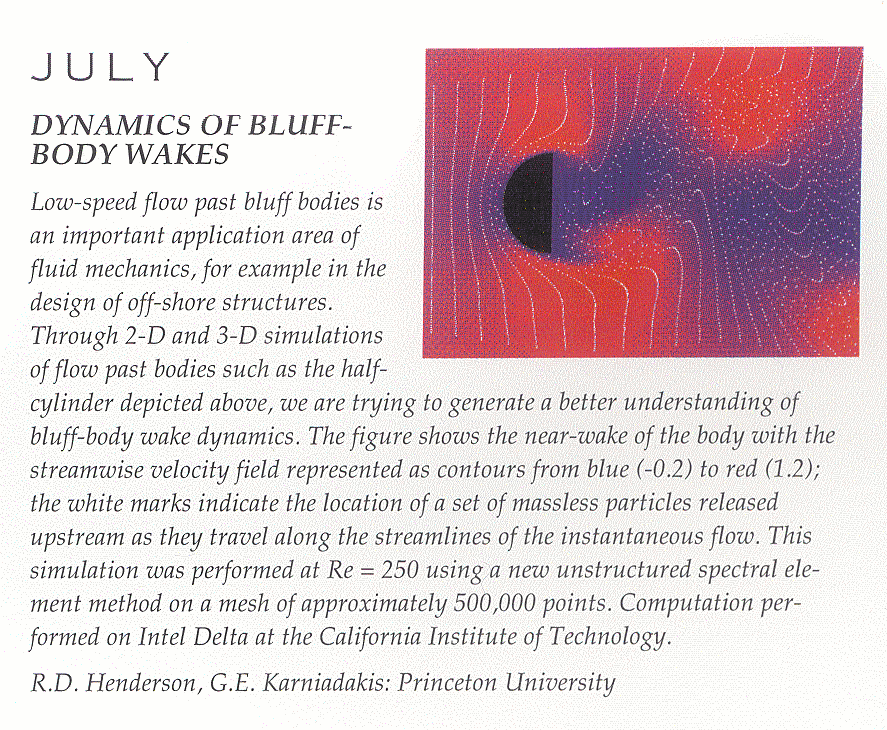 JULY

DYNAMICS OF BLUFF-BODY WAKES

Low-speed flow past bluff bodies is an important application area of fluid mechanics, for example in the design of off-shore structures. Through 2-D and 3-D simulations of flow past bodies such as the half-cylinder depicted above, we are trying to generate a better understanding of bluff-body wake dynamics. The figure shows the near-wake of the body with the streamwise velocity field represented as contours from blue (-0.2) to red (1.2); the white marks indicate the location of a set of massless particles released upstream as they travel along the streamlines of the instantaneous flow. This simulation was performed at Re = 250 using a new unstructured spectral element method on a mesh of approximately 500,000 points. Computation performed on Intel Delta at the California Institute of Technology.

R.D. Henderson, G.E. Karniadakis: Princeton University